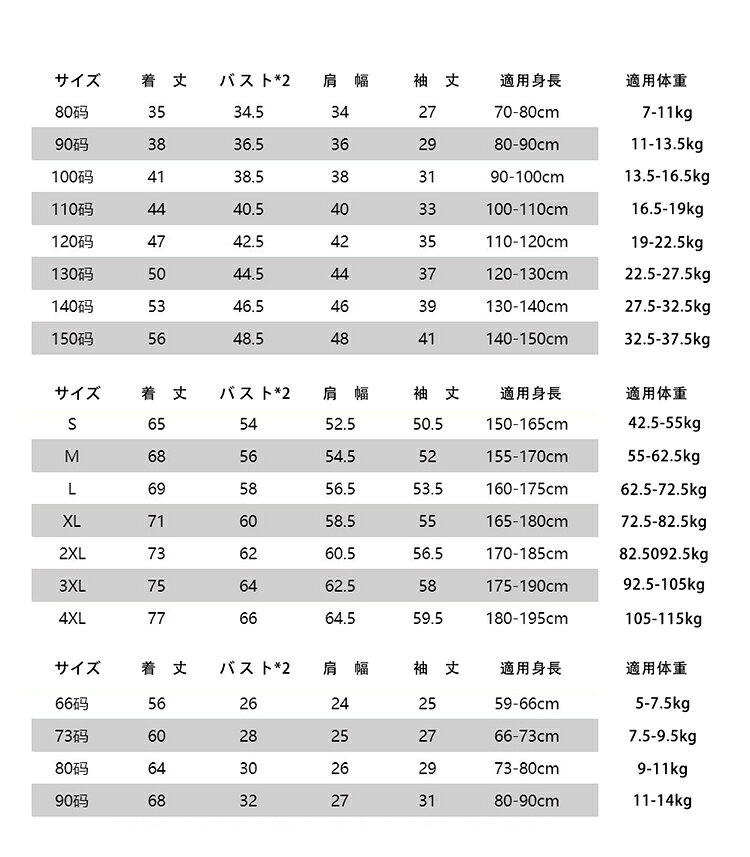 | サイズ | 着 丈 | バスト*2 | 肩 幅 | 袖 丈 | 適用身長 | 適用体重 |
|---|---|---|---|---|---|---|
| 80码 | 35 | 34.5 | 34 | 27 | 70-80cm | 7-11kg |
| 90码 | 38 | 36.5 | 36 | 29 | 80-90cm | 11-13.5kg |
| 100码 | 41 | 38.5 | 38 | 31 | 90-100cm | 13.5-16.5kg |
| 110码 | 44 | 40.5 | 40 | 33 | 100-110cm | 16.5-19kg |
| 120码 | 47 | 42.5 | 42 | 35 | 110-120cm | 19-22.5kg |
| 130码 | 50 | 44.5 | 44 | 37 | 120-130cm | 22.5-27.5kg |
| 140码 | 53 | 46.5 | 46 | 39 | 130-140cm | 27.5-32.5kg |
| 150码 | 56 | 48.5 | 48 | 41 | 140-150cm | 32.5-37.5kg |

| サイズ | 着 丈 | バスト*2 | 肩 幅 | 袖 丈 | 適用身長 | 適用体重 |
|---|---|---|---|---|---|---|
| S | 65 | 54 | 52.5 | 50.5 | 150-165cm | 42.5-55kg |
| M | 68 | 56 | 54.5 | 52 | 155-170cm | 55-62.5kg |
| L | 69 | 58 | 56.5 | 53.5 | 160-175cm | 62.5-72.5kg |
| XL | 71 | 60 | 58.5 | 55 | 165-180cm | 72.5-82.5kg |
| 2XL | 73 | 62 | 60.5 | 56.5 | 170-185cm | 82.5092.5kg |
| 3XL | 75 | 64 | 62.5 | 58 | 175-190cm | 92.5-105kg |
| 4XL | 77 | 66 | 64.5 | 59.5 | 180-195cm | 105-115kg |

| サイズ | 着 丈 | バスト*2 | 肩 幅 | 袖 丈 | 適用身長 | 適用体重 |
|---|---|---|---|---|---|---|
| 66码 | 56 | 26 | 24 | 25 | 59-66cm | 5-7.5kg |
| 73码 | 60 | 28 | 25 | 27 | 66-73cm | 7.5-9.5kg |
| 80码 | 64 | 30 | 26 | 29 | 73-80cm | 9-11kg |
| 90码 | 68 | 32 | 27 | 31 | 80-90cm | 11-14kg |